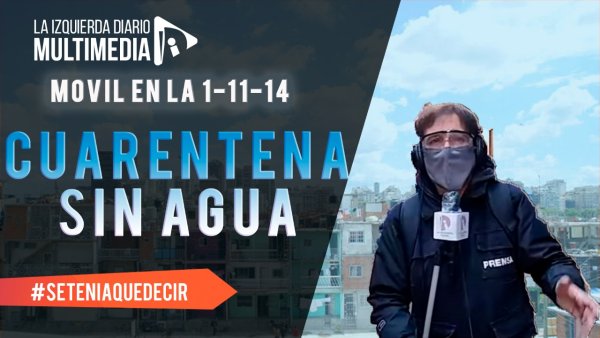 LA IZQUIERDA DIARIO MULTIMEDIA

MOVIL EN LA 1-11-14

CUARENTENA SIN AGUA

#SETENIAQUEDECIR

PRENSA